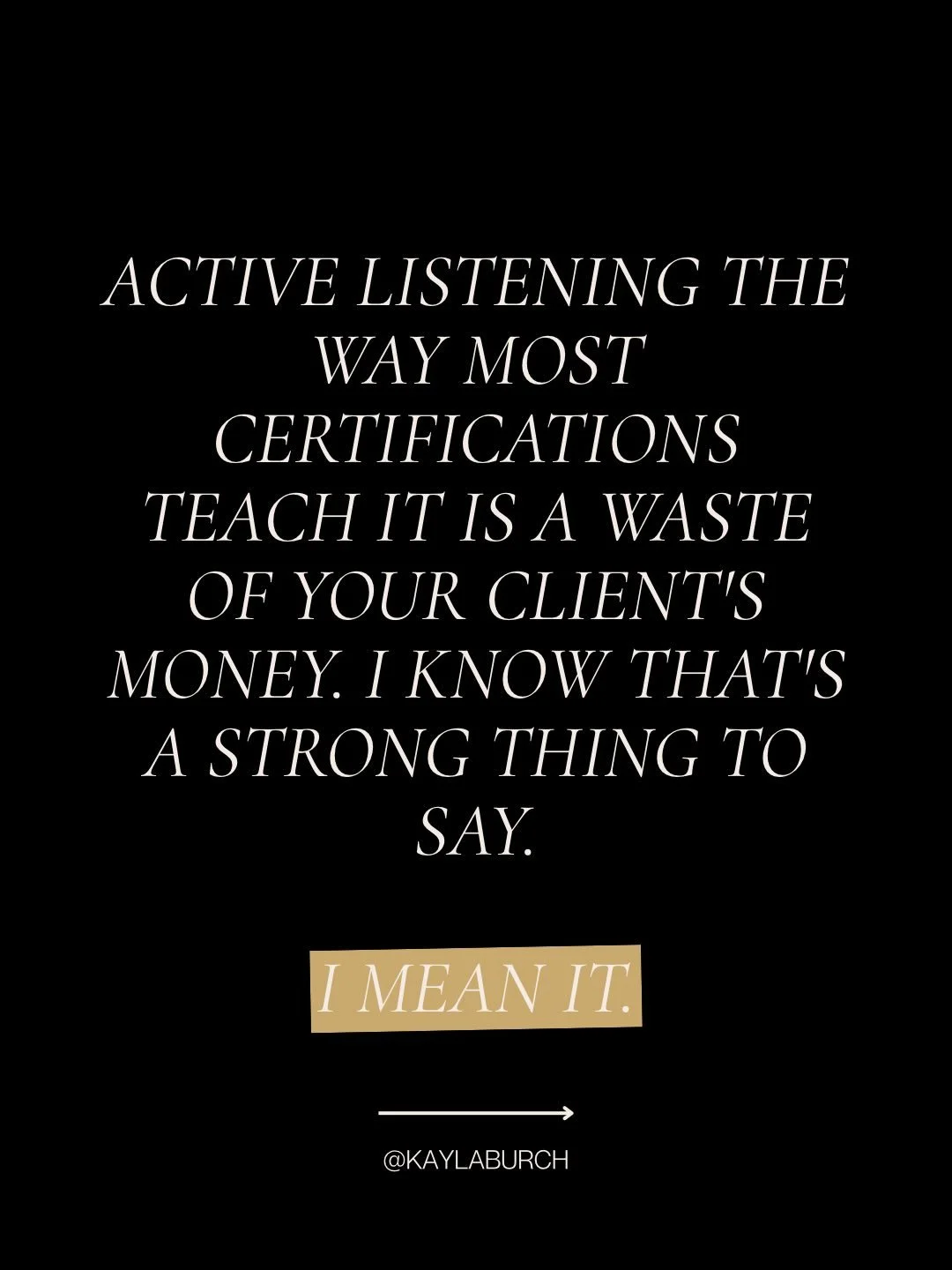 ACTIVE LISTENING THE WAY MOST CERTIFICATIONS TEACH IT IS A WASTE OF YOUR CLIENT'S MONEY. I KNOW THAT'S A STRONG THING TO SAY.

I MEAN IT.

@KAYLABURCH